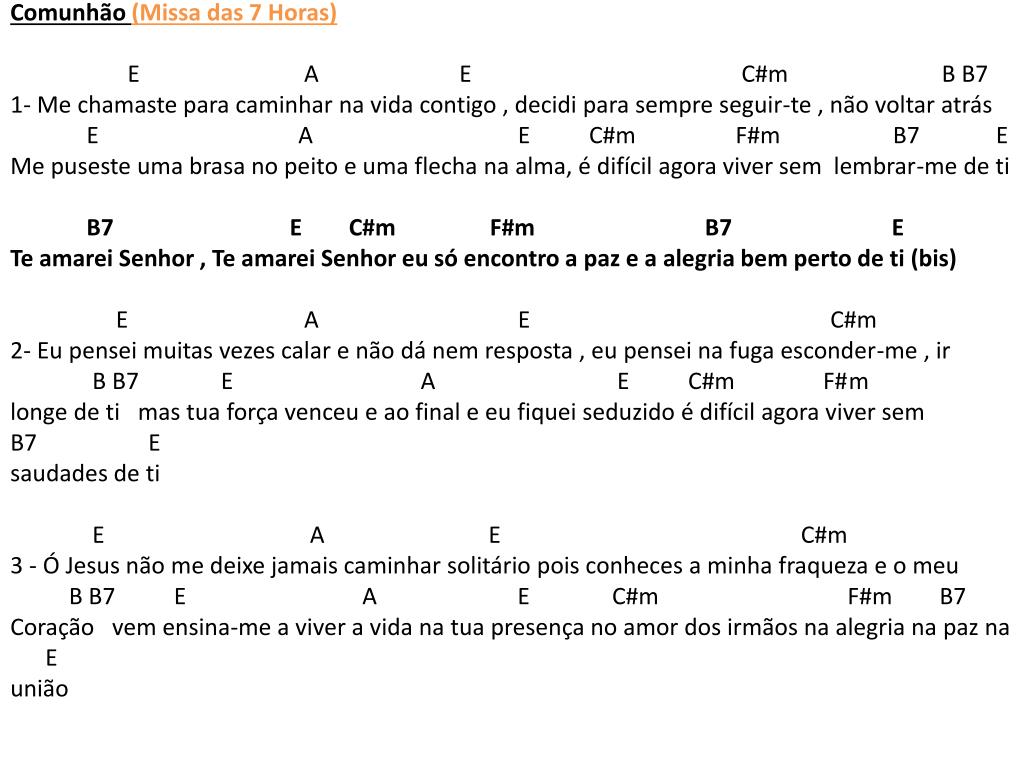 Comunhão (Missa das 7 Horas)

E A E C#m B B7
1- Me chamaste para caminhar na vida contigo , decidi para sempre seguir-te , não voltar atrás
E A E C#m F#m B7 E
Me puseste uma brasa no peito e uma flecha na alma, é difícil agora viver sem lembrar-me de ti

B7 E C#m F#m B7 E
Te amarei Senhor , Te amarei Senhor eu só encontro a paz e a alegria bem perto de ti (bis)

E A E C#m
2- Eu pensei muitas vezes calar e não dá nem resposta , eu pensei na fuga esconder-me , ir
B B7 E A E C#m F#m
longe de ti mas tua força venceu e ao final e eu fiquei seduzido é difícil agora viver sem
B7 E
saudades de ti

E A E C#m
3 - Ó Jesus não me deixe jamais caminhar solitário pois conheces a minha fraqueza e o meu
B B7 E A E C#m F#m B7
Coração vem ensina-me a viver a vida na tua presença no amor dos irmãos na alegria na paz na
E
união